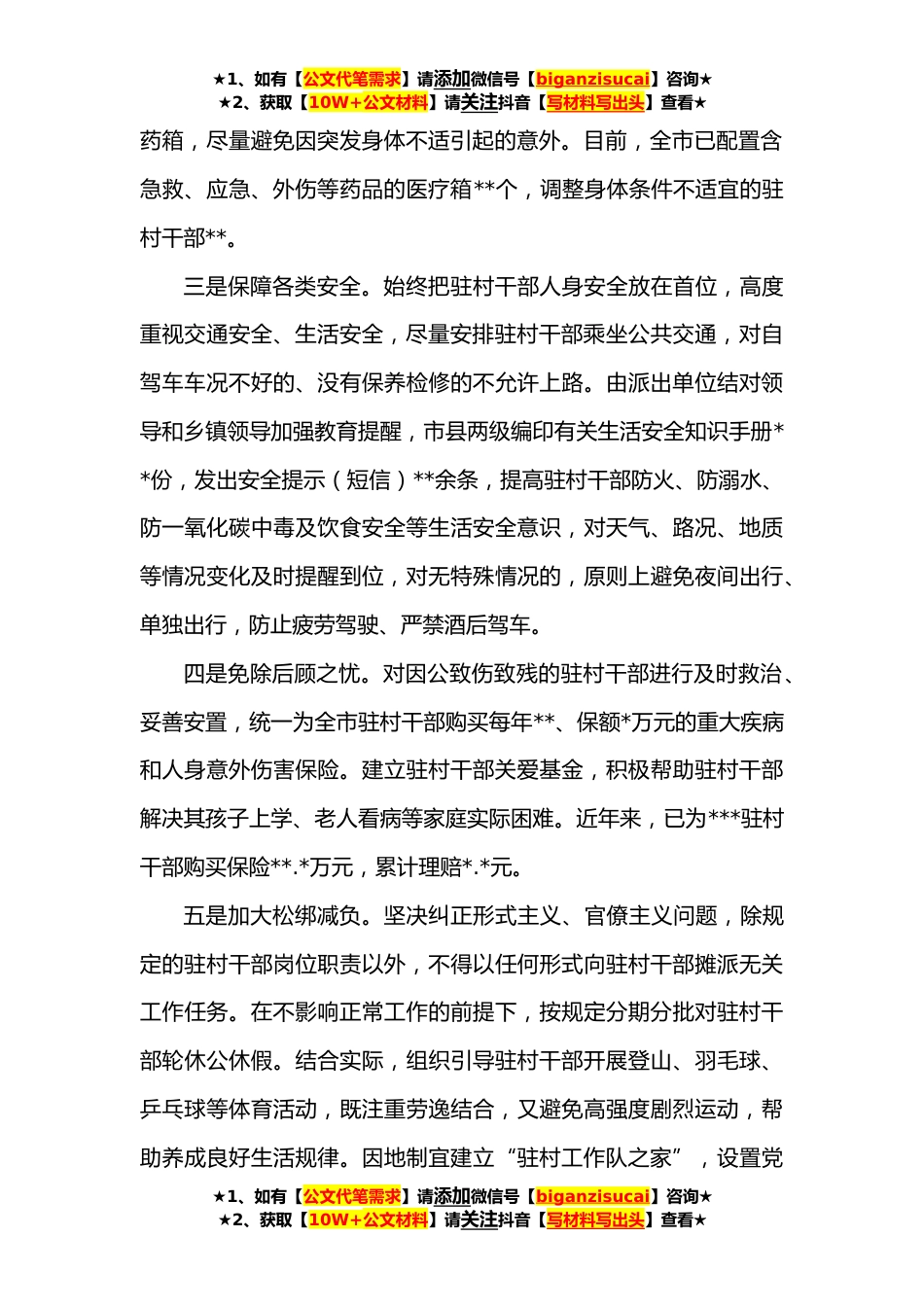 ★1、如有【公文代笔需求】请添加微信号【biganzisucai】咨询★
★2、获取【10W+公文材料】请关注抖音【写材料写出头】查看★

药箱，尽量避免因突发身体不适引起的意外。目前，全市已配置含急救、应急、外伤等药品的医疗箱**个，调整身体条件不适宜的驻村干部**。

三是保障各类安全。始终把驻村干部人身安全放在首位，高度重视交通安全、生活安全，尽量安排驻村干部乘坐公共交通，对自驾车车况不好的、没有保养检修的不允许上路。由派出单位结对领导和乡镇领导加强教育提醒，市县两级编印有关生活安全知识手册**份，发出安全提示（短信）**余条，提高驻村干部防火、防溺水、防一氧化碳中毒及饮食安全等生活安全意识，对天气、路况、地质等情况变化及时提醒到位，对无特殊情况的，原则上避免夜间出行、单独出行，防止疲劳驾驶、严禁酒后驾车。

四是免除后顾之忧。对因公致伤致残的驻村干部进行及时救治、妥善安置，统一为全市驻村干部购买每年**、保额*万元的重大疾病和人身意外伤害保险。建立驻村干部关爱基金，积极帮助驻村干部解决其孩子上学、老人看病等家庭实际困难。近年来，已为***驻村干部购买保险**.*万元，累计理赔*.*元。

五是加大松绑减负。坚决纠正形式主义、官僚主义问题，除规定的驻村干部岗位职责以外，不得以任何形式向驻村干部摊派无关工作任务。在不影响正常工作的前提下，按规定分期分批对驻村干部轮休公休假。结合实际，组织引导驻村干部开展登山、羽毛球、乒乓球等体育活动，既注重劳逸结合，又避免高强度剧烈运动，帮助养成良好生活规律。因地制宜建立“驻村工作队之家”，设置党

★1、如有【公文代笔需求】请添加微信号【biganzisucai】咨询★
★2、获取【10W+公文材料】请关注抖音【写材料写出头】查看★